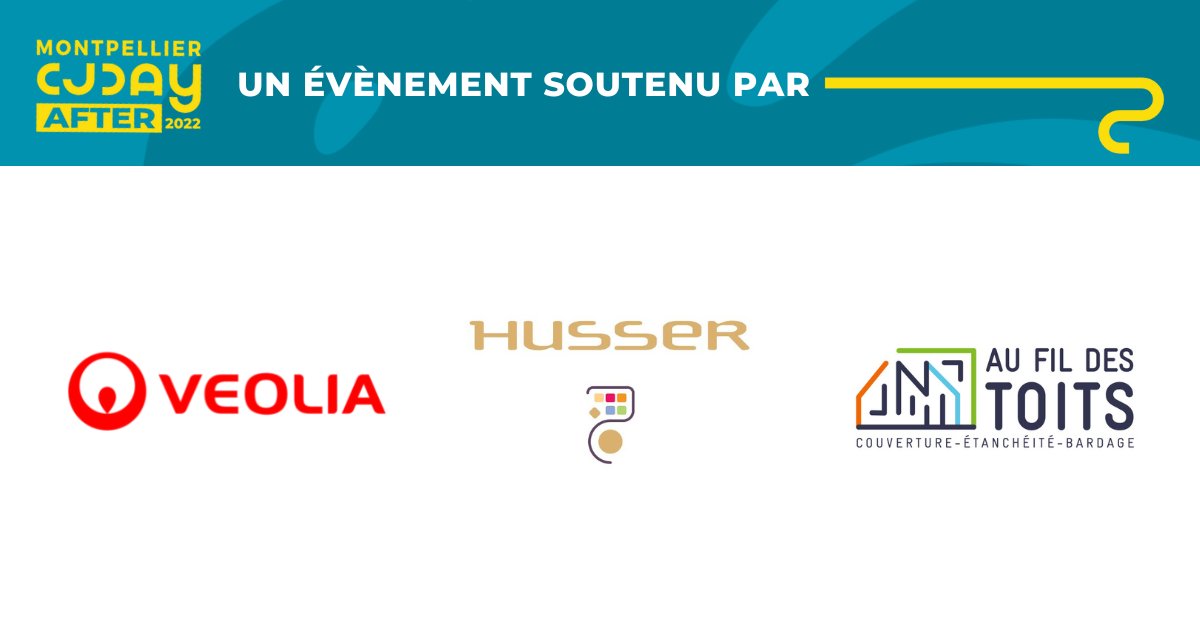 MONTPELLIER
CJDAY
AFTER 2022

UN ÉVÈNEMENT SOUTENU PAR

VEOLIA

HUSSER

AU FIL DES TOITS
COUVERTURE-ÉTANCHÉITÉ-BARDAGE